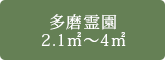 多磨霊園
2.1㎡～4㎡